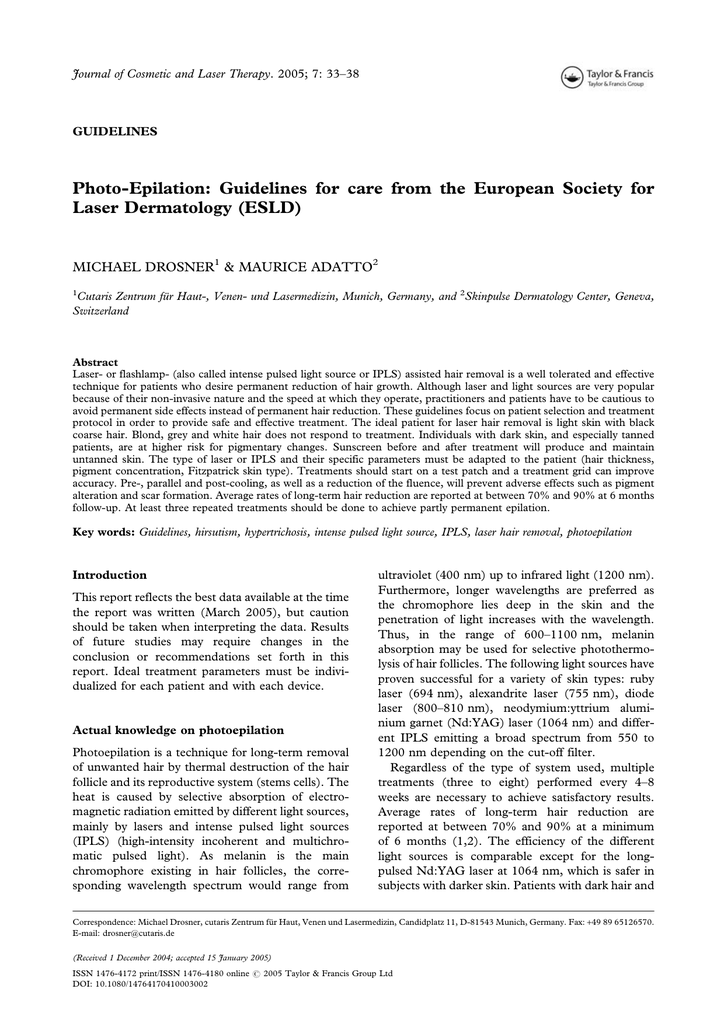 Journal of Cosmetic and Laser Therapy. 2005; 7: 33–38

Taylor & Francis
Taylor & Francis Group

GUIDELINES

Photo-Epilation: Guidelines for care from the European Society for Laser Dermatology (ESLD)

MICHAEL DROSNER$^1$ & MAURICE ADATTO$^2$

$^1$Cutaris Zentrum für Haut-, Venen- und Lasermedizin, Munich, Germany, and $^2$Skinpulse Dermatology Center, Geneva, Switzerland

Abstract
Laser- or flashlamp- (also called intense pulsed light source or IPLS) assisted hair removal is a well tolerated and effective technique for patients who desire permanent reduction of hair growth. Although laser and light sources are very popular because of their non-invasive nature and the speed at which they operate, practitioners and patients have to be cautious to avoid permanent side effects instead of permanent hair reduction. These guidelines focus on patient selection and treatment protocol in order to provide safe and effective treatment. The ideal patient for laser hair removal is light skin with black coarse hair. Blond, grey and white hair does not respond to treatment. Individuals with dark skin, and especially tanned patients, are at higher risk for pigmentary changes. Sunscreen before and after treatment will produce and maintain untanned skin. The type of laser or IPLS and their specific parameters must be adapted to the patient (hair thickness, pigment concentration, Fitzpatrick skin type). Treatments should start on a test patch and a treatment grid can improve accuracy. Pre-, parallel and post-cooling, as well as a reduction of the fluence, will prevent adverse effects such as pigment alteration and scar formation. Average rates of long-term hair reduction are reported at between 70% and 90% at 6 months follow-up. At least three repeated treatments should be done to achieve partly permanent epilation.

Key words: Guidelines, hirsutism, hypertrichosis, intense pulsed light source, IPLS, laser hair removal, photoepilation

Introduction

This report reflects the best data available at the time the report was written (March 2005), but caution should be taken when interpreting the data. Results of future studies may require changes in the conclusion or recommendations set forth in this report. Ideal treatment parameters must be individualized for each patient and with each device.

Actual knowledge on photoepilation

Photoepilation is a technique for long-term removal of unwanted hair by thermal destruction of the hair follicle and its reproductive system (stems cells). The heat is caused by selective absorption of electromagnetic radiation emitted by different light sources, mainly by lasers and intense pulsed light sources (IPLS) (high-intensity incoherent and multichromatic pulsed light). As melanin is the main chromophore existing in hair follicles, the corresponding wavelength spectrum would range from ultraviolet (400 nm) up to infrared light (1200 nm). Furthermore, longer wavelengths are preferred as the chromophore lies deep in the skin and the penetration of light increases with the wavelength. Thus, in the range of 600–1100 nm, melanin absorption may be used for selective photothermolysis of hair follicles. The following light sources have proven successful for a variety of skin types: ruby laser (694 nm), alexandrite laser (755 nm), diode laser (800–810 nm), neodymium:yttrium aluminium garnet (Nd:YAG) laser (1064 nm) and different IPLS emitting a broad spectrum from 550 to 1200 nm depending on the cut-off filter.

Regardless of the type of system used, multiple treatments (three to eight) performed every 4–8 weeks are necessary to achieve satisfactory results. Average rates of long-term hair reduction are reported at between 70% and 90% at a minimum of 6 months (1,2). The efficiency of the different light sources is comparable except for the long-pulsed Nd:YAG laser at 1064 nm, which is safer in subjects with darker skin. Patients with dark hair and

Correspondence: Michael Drosner, cutaris Zentrum für Haut, Venen und Lasermedizin, Candidplatz 11, D-81543 Munich, Germany. Fax: +49 89 65126570. E-mail: drosner@cutaris.de

(Received 1 December 2004; accepted 15 January 2005)

ISSN 1476-4172 print/ISSN 1476-4180 online © 2005 Taylor & Francis Group Ltd
DOI: 10.1080/14764170410003002